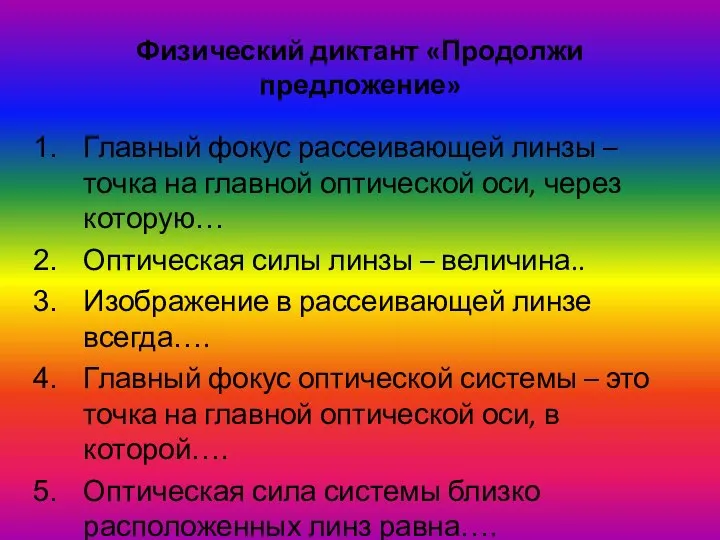 Физический диктант «Продолжи предложение»

1. Главный фокус рассеивающей линзы – точка на главной оптической оси, через которую…
2. Оптическая силы линзы – величина..
3. Изображение в рассеивающей линзе всегда….
4. Главный фокус оптической системы – это точка на главной оптической оси, в которой….
5. Оптическая сила системы близко расположенных линз равна….